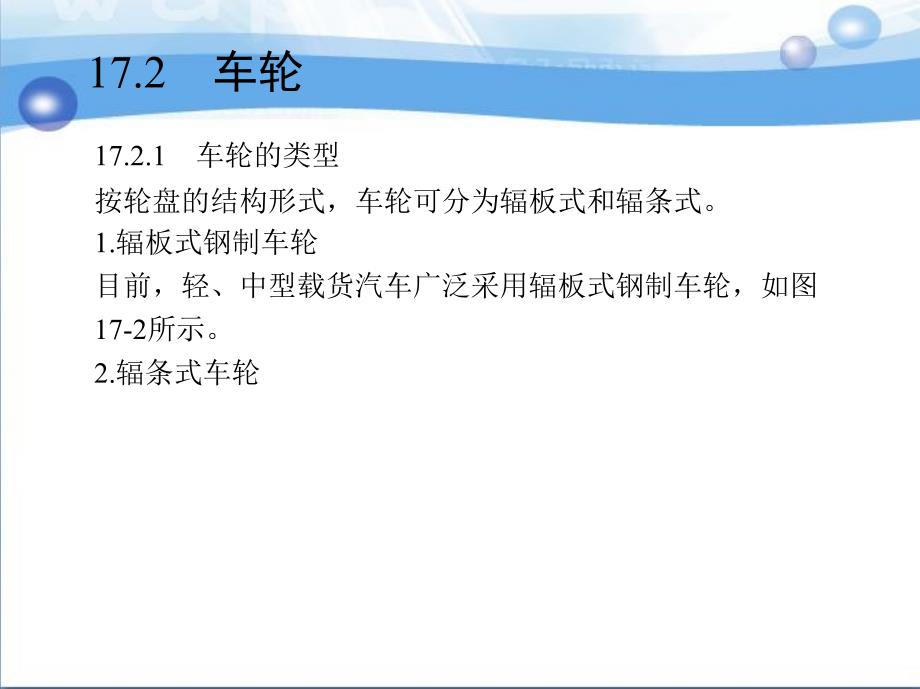 17.2　车轮

17.2.1　车轮的类型

按轮盘的结构形式，车轮可分为辐板式和辐条式。

1.辐板式钢制车轮

目前，轻、中型载货汽车广泛采用辐板式钢制车轮，如图17-2所示。

2.辐条式车轮